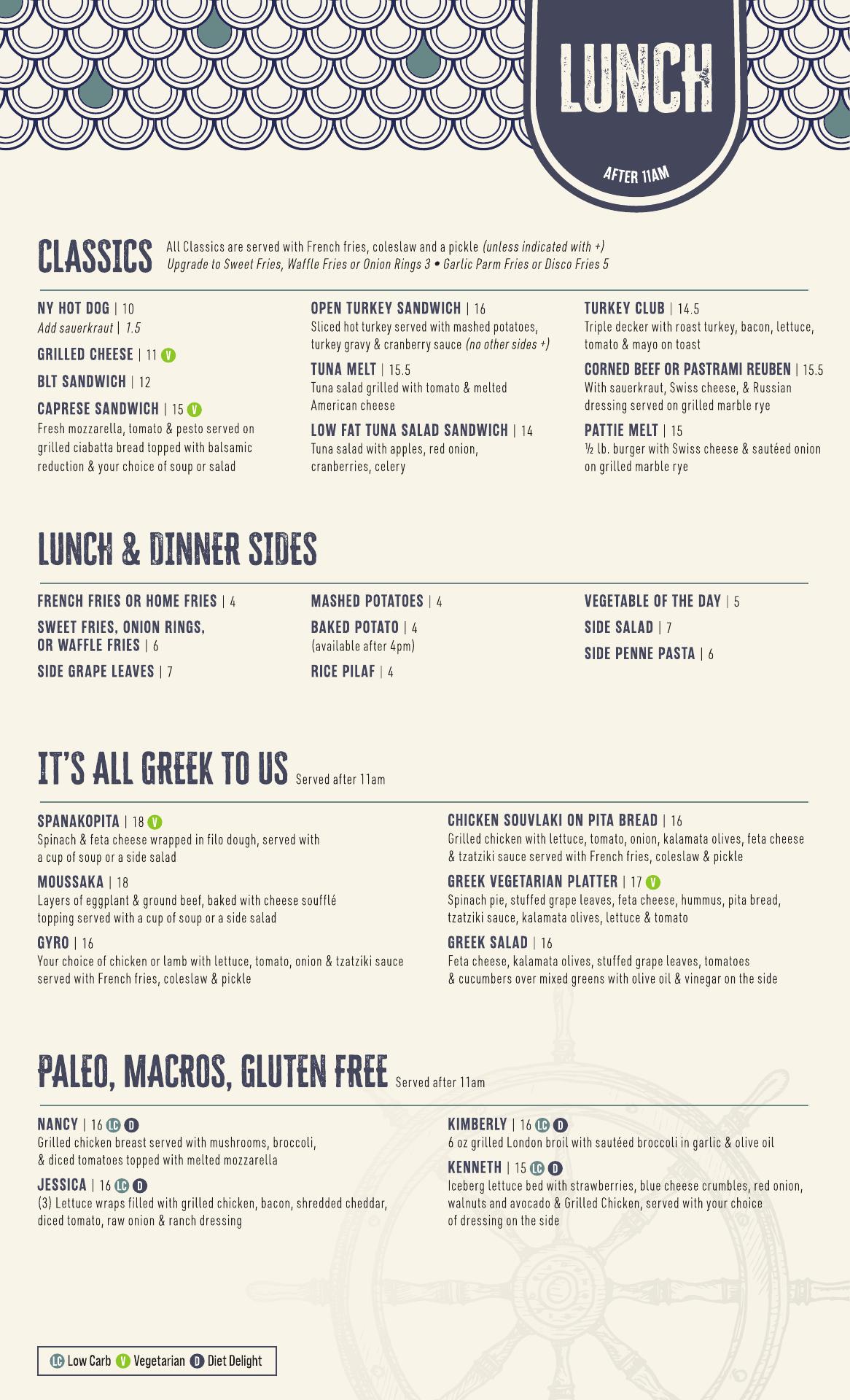 LUNCH

AFTER 11AM

CLASSICS All Classics are served with French fries, coleslaw and a pickle (unless indicated with +)
Upgrade to Sweet Fries, Waffle Fries or Onion Rings 3 • Garlic Parm Fries or Disco Fries 5

NY HOT DOG | 10
Add sauerkraut | 1.5

GRILLED CHEESE | 11 V

BLT SANDWICH | 12

CAPRESE SANDWICH | 15 V
Fresh mozzarella, tomato & pesto served on grilled ciabatta bread topped with balsamic reduction & your choice of soup or salad

OPEN TURKEY SANDWICH | 16
Sliced hot turkey served with mashed potatoes, turkey gravy & cranberry sauce (no other sides +)

TUNA MELT | 15.5
Tuna salad grilled with tomato & melted American cheese

LOW FAT TUNA SALAD SANDWICH | 14
Tuna salad with apples, red onion, cranberries, celery

TURKEY CLUB | 14.5
Triple decker with roast turkey, bacon, lettuce, tomato & mayo on toast

CORNED BEEF OR PASTRAMI REUBEN | 15.5
With sauerkraut, Swiss cheese, & Russian dressing served on grilled marble rye

PATTIE MELT | 15
½ lb. burger with Swiss cheese & sautéed onion on grilled marble rye

LUNCH & DINNER SIDES

FRENCH FRIES OR HOME FRIES | 4

SWEET FRIES, ONION RINGS, OR WAFFLE FRIES | 6

SIDE GRAPE LEAVES | 7

MASHED POTATOES | 4

BAKED POTATO | 4
(available after 4pm)

RICE PILAF | 4

VEGETABLE OF THE DAY | 5

SIDE SALAD | 7

SIDE PENNE PASTA | 6

IT'S ALL GREEK TO US Served after 11am

SPANAKOPITA | 18 V
Spinach & feta cheese wrapped in filo dough, served with a cup of soup or a side salad

MOUSSAKA | 18
Layers of eggplant & ground beef, baked with cheese soufflé topping served with a cup of soup or a side salad

GYRO | 16
Your choice of chicken or lamb with lettuce, tomato, onion & tzatziki sauce served with French fries, coleslaw & pickle

CHICKEN SOUVLAKI ON PITA BREAD | 16
Grilled chicken with lettuce, tomato, onion, kalamata olives, feta cheese & tzatziki sauce served with French fries, coleslaw & pickle

GREEK VEGETARIAN PLATTER | 17 V
Spinach pie, stuffed grape leaves, feta cheese, hummus, pita bread, tzatziki sauce, kalamata olives, lettuce & tomato

GREEK SALAD | 16
Feta cheese, kalamata olives, stuffed grape leaves, tomatoes & cucumbers over mixed greens with olive oil & vinegar on the side

PALEO, MACROS, GLUTEN FREE Served after 11am

NANCY | 16 LC D
Grilled chicken breast served with mushrooms, broccoli, & diced tomatoes topped with melted mozzarella

JESSICA | 16 LC D
(3) Lettuce wraps filled with grilled chicken, bacon, shredded cheddar, diced tomato, raw onion & ranch dressing

KIMBERLY | 16 LC D
6 oz grilled London broil with sautéed broccoli in garlic & olive oil

KENNETH | 15 LC D
Iceberg lettuce bed with strawberries, blue cheese crumbles, red onion, walnuts and avocado & Grilled Chicken, served with your choice of dressing on the side

LC Low Carb V Vegetarian D Diet Delight